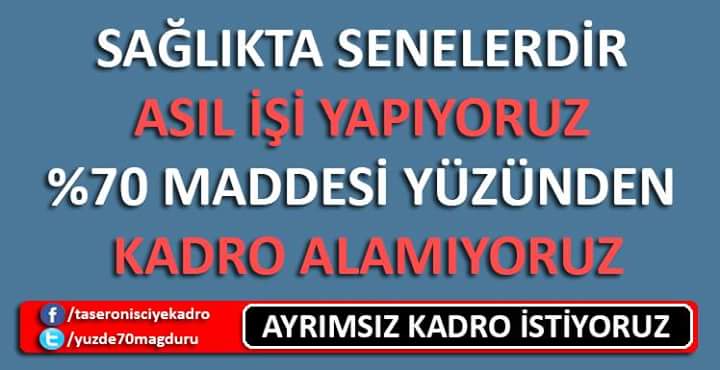 SAĞLIKTA SENELERDİR
ASIL İŞİ YAPIYORUZ
%70 MADDESİ YÜZÜNDEN
KADRO ALAMIYORUZ

/taseronisciyekadro
/yuzde70magduru

AYRIMSIZ KADRO İSTİYORUZ